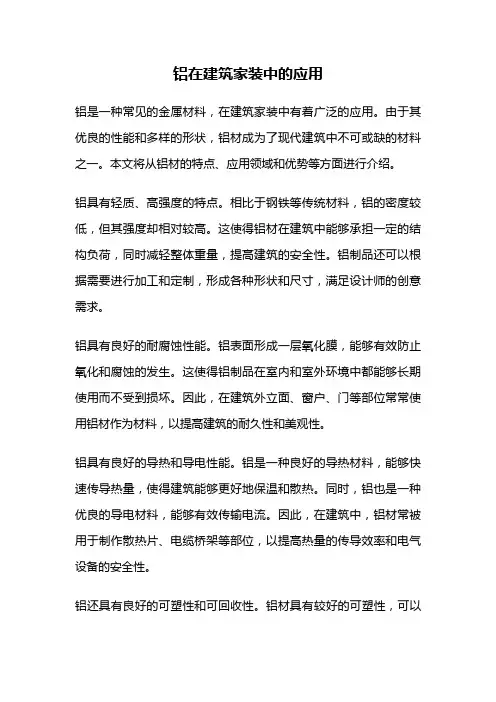 铝在建筑家装中的应用

铝是一种常见的金属材料，在建筑家装中有着广泛的应用。由于其优良的性能和多样的形状，铝材成为了现代建筑中不可或缺的材料之一。本文将从铝材的特点、应用领域和优势等方面进行介绍。

铝具有轻质、高强度的特点。相比于钢铁等传统材料，铝的密度较低，但其强度却相对较高。这使得铝材在建筑中能够承担一定的结构负荷，同时减轻整体重量，提高建筑的安全性。铝制品还可以根据需要进行加工和定制，形成各种形状和尺寸，满足设计师的创意需求。

铝具有良好的耐腐蚀性能。铝表面形成一层氧化膜，能够有效防止氧化和腐蚀的发生。这使得铝制品在室内和室外环境中都能够长期使用而不受到损坏。因此，在建筑外立面、窗户、门等部位常常使用铝材作为材料，以提高建筑的耐久性和美观性。

铝具有良好的导热和导电性能。铝是一种良好的导热材料，能够快速传导热量，使得建筑能够更好地保温和散热。同时，铝也是一种优良的导电材料，能够有效传输电流。因此，在建筑中，铝材常被用于制作散热片、电缆桥架等部位，以提高热量的传导效率和电气设备的安全性。

铝还具有良好的可塑性和可回收性。铝材具有较好的可塑性，可以